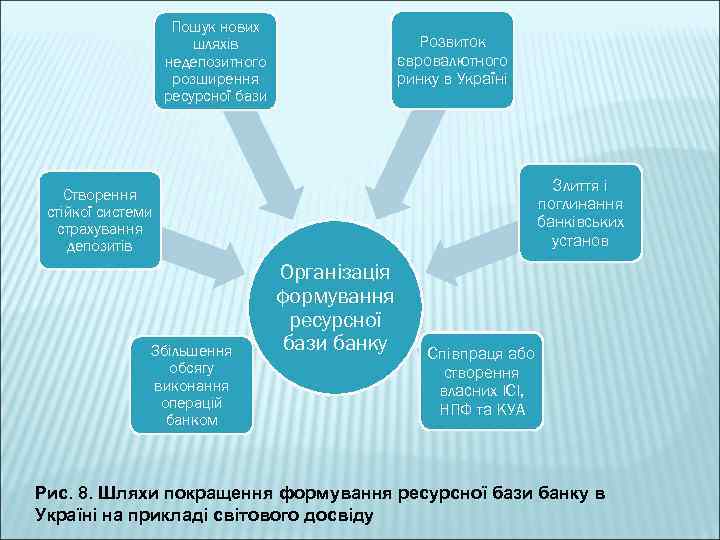 Пошук нових шляхів недепозитного розширення ресурсної бази

Розвиток євровалютного ринку в Україні

Створення стійкої системи страхування депозитів

Злиття і поглинання банківських установ

Організація формування ресурсної бази банку

Збільшення обсягу виконання операцій банком

Співпраця або створення власних ІСІ, НПФ та КУА

Рис. 8. Шляхи покращення формування ресурсної бази банку в Україні на прикладі світового досвіду